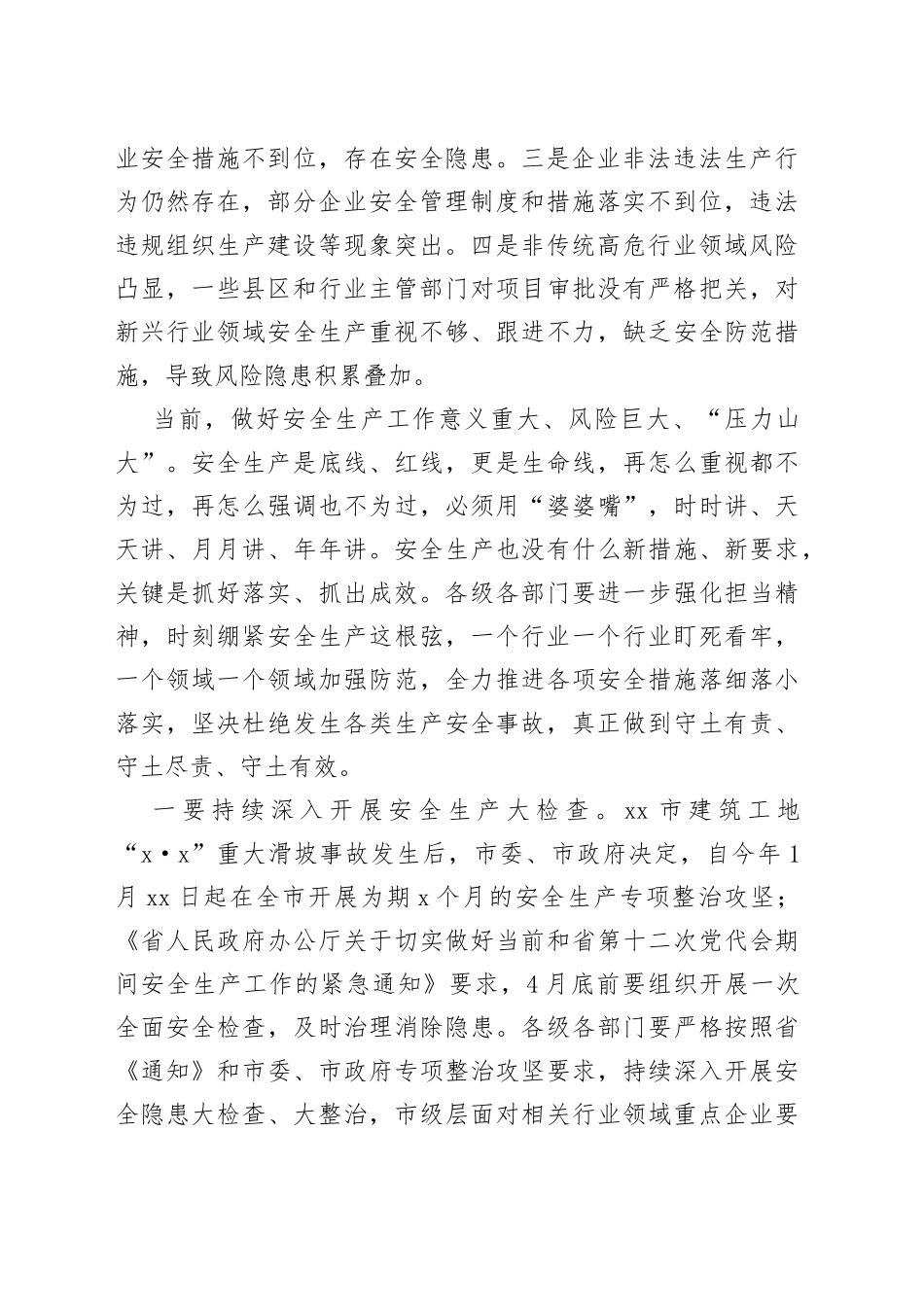 业安全措施不到位，存在安全隐患。三是企业非法违法生产行为仍然存在，部分企业安全管理制度和措施落实不到位，违法违规组织生产建设等现象突出。四是非传统高危行业领域风险凸显，一些县区和行业主管部门对项目审批没有严格把关，对新兴行业领域安全生产重视不够、跟进不力，缺乏安全防范措施，导致风险隐患积累叠加。

当前，做好安全生产工作意义重大、风险巨大、“压力山大”。安全生产是底线、红线，更是生命线，再怎么重视都不为过，再怎么强调也不为过，必须用“婆婆嘴”，时时讲、天天讲、月月讲、年年讲。安全生产也没有什么新措施、新要求，关键是抓好落实、抓出成效。各级各部门要进一步强化担当精神，时刻绷紧安全生产这根弦，一个行业一个行业盯死看牢，一个领域一个领域加强防范，全力推进各项安全措施落细落小落实，坚决杜绝发生各类生产安全事故，真正做到守土有责、守土尽责、守土有效。

一要持续深入开展安全生产大检查。xx 市建筑工地“x·x”重大滑坡事故发生后，市委、市政府决定，自今年 1 月 xx 日起在全市开展为期 x 个月的安全生产专项整治攻坚；《省人民政府办公厅关于切实做好当前和省第十二次党代会期间安全生产工作的紧急通知》要求，4 月底前要组织开展一次全面安全检查，及时治理消除隐患。各级各部门要严格按照省《通知》和市委、市政府专项整治攻坚要求，持续深入开展安全隐患大检查、大整治，市级层面对相关行业领域重点企业要